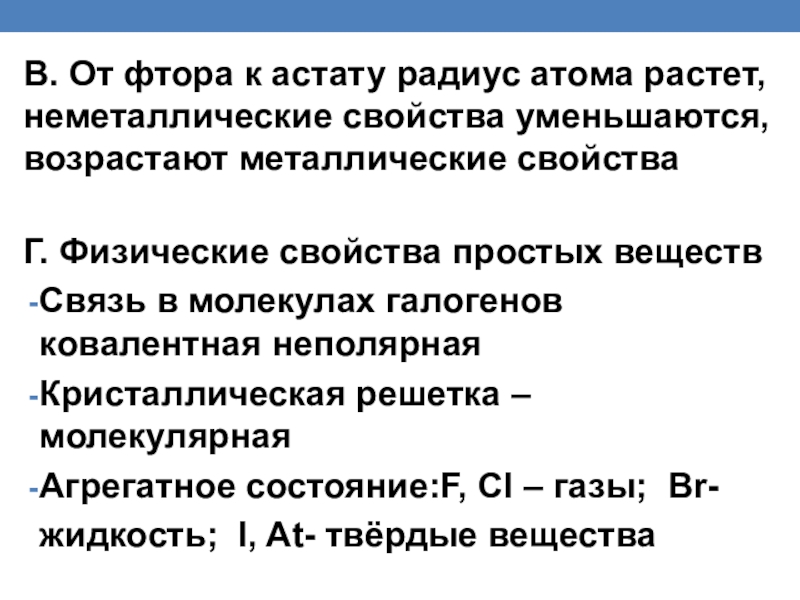 В. От фтора к астату радиус атома растет, неметаллические свойства уменьшаются, возрастают металлические свойства

Г. Физические свойства простых веществ
-Связь в молекулах галогенов ковалентная неполярная
-Кристаллическая решетка – молекулярная
-Агрегатное состояние:F, Cl – газы; Br- жидкость; I, At- твёрдые вещества